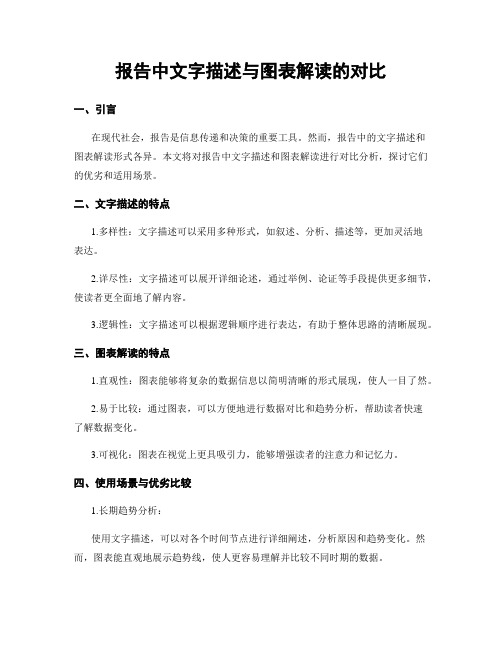 报告中文字描述与图表解读的对比

一、引言

在现代社会，报告是信息传递和决策的重要工具。然而，报告中的文字描述和图表解读形式各异。本文将对报告中文字描述和图表解读进行对比分析，探讨它们的优劣和适用场景。

二、文字描述的特点

1.多样性：文字描述可以采用多种形式，如叙述、分析、描述等，更加灵活地表达。

2.详尽性：文字描述可以展开详细论述，通过举例、论证等手段提供更多细节，使读者更全面地了解内容。

3.逻辑性：文字描述可以根据逻辑顺序进行表达，有助于整体思路的清晰展现。

三、图表解读的特点

1.直观性：图表能够将复杂的数据信息以简明清晰的形式展现，使人一目了然。

2.易于比较：通过图表，可以方便地进行数据对比和趋势分析，帮助读者快速了解数据变化。

3.可视化：图表在视觉上更具吸引力，能够增强读者的注意力和记忆力。

四、使用场景与优劣比较

1.长期趋势分析：

使用文字描述，可以对各个时间节点进行详细阐述，分析原因和趋势变化。然而，图表能直观地展示趋势线，使人更容易理解并比较不同时期的数据。